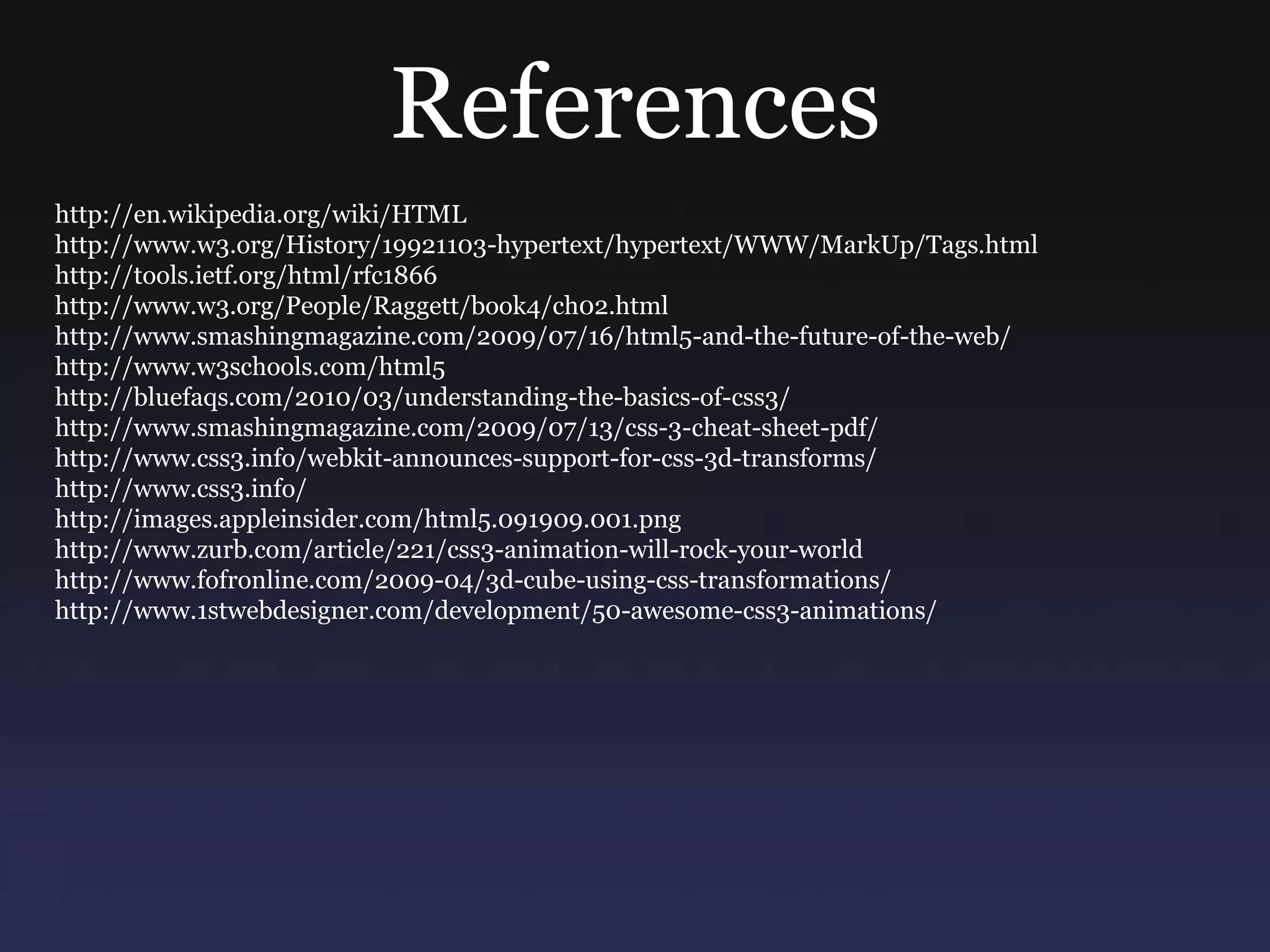 References

http://en.wikipedia.org/wiki/HTML
http://www.w3.org/History/19921103-hypertext/hypertext/WWW/MarkUp/Tags.html
http://tools.ietf.org/html/rfc1866
http://www.w3.org/People/Raggett/book4/ch02.html
http://www.smashingmagazine.com/2009/07/16/html5-and-the-future-of-the-web/
http://www.w3schools.com/html5
http://bluefaqs.com/2010/03/understanding-the-basics-of-css3/
http://www.smashingmagazine.com/2009/07/13/css-3-cheat-sheet-pdf/
http://www.css3.info/webkit-announces-support-for-css-3d-transforms/
http://www.css3.info/
http://images.appleinsider.com/html5.091909.001.png
http://www.zurb.com/article/221/css3-animation-will-rock-your-world
http://www.fofronline.com/2009-04/3d-cube-using-css-transformations/
http://www.1stwebdesigner.com/development/50-awesome-css3-animations/